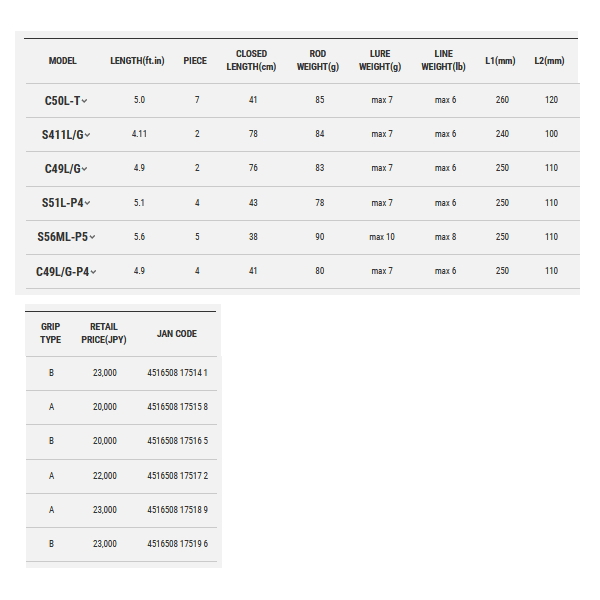 | MODEL | LENGTH(ft.in) | PIECE | CLOSED LENGTH(cm) | ROD WEIGHT(g) | LURE WEIGHT(g) | LINE WEIGHT(lb) | L1(mm) | L2(mm) |
|---|---|---|---|---|---|---|---|---|
| C50L-T | 5.0 | 7 | 41 | 85 | max 7 | max 6 | 260 | 120 |
| S411L/G | 4.11 | 2 | 78 | 84 | max 7 | max 6 | 240 | 100 |
| C49L/G | 4.9 | 2 | 76 | 83 | max 7 | max 6 | 250 | 110 |
| S51L-P4 | 5.1 | 4 | 43 | 78 | max 7 | max 6 | 250 | 110 |
| S56ML-P5 | 5.6 | 5 | 38 | 90 | max 10 | max 8 | 250 | 110 |
| C49L/G-P4 | 4.9 | 4 | 41 | 80 | max 7 | max 6 | 250 | 110 |

| GRIP TYPE | RETAIL PRICE(JPY) | JAN CODE |
|---|---|---|
| B | 23,000 | 4516508 17514 1 |
| A | 20,000 | 4516508 17515 8 |
| B | 20,000 | 4516508 17516 5 |
| A | 22,000 | 4516508 17517 2 |
| A | 23,000 | 4516508 17518 9 |
| B | 23,000 | 4516508 17519 6 |